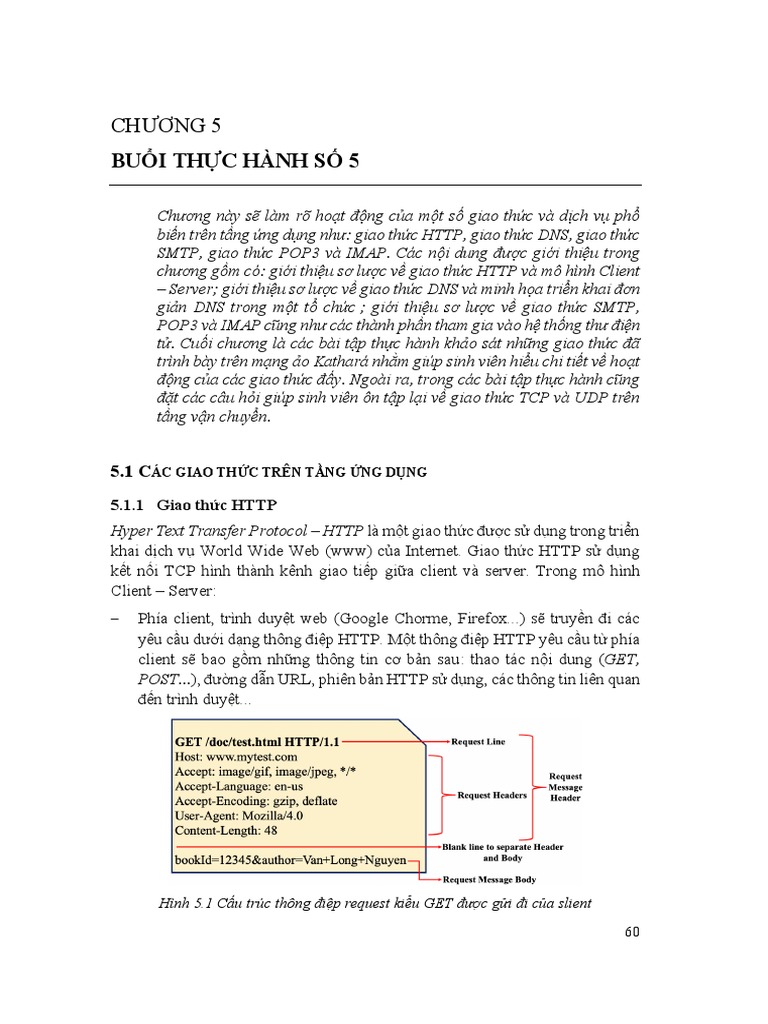 CHƯƠNG 5

BUỔI THỰC HÀNH SỐ 5

Chương này sẽ làm rõ hoạt động của một số giao thức và dịch vụ phổ biến trên tầng ứng dụng như: giao thức HTTP, giao thức DNS, giao thức SMTP, giao thức POP3 và IMAP. Các nội dung được giới thiệu trong chương gồm có: giới thiệu sơ lược về giao thức HTTP và mô hình Client – Server; giới thiệu sơ lược về giao thức DNS và minh họa triển khai đơn giản DNS trong một tổ chức ; giới thiệu sơ lược về giao thức SMTP, POP3 và IMAP cũng như các thành phần tham gia vào hệ thống thư điện tử. Cuối chương là các bài tập thực hành khảo sát những giao thức đã trình bày trên mạng ảo Kathará nhằm giúp sinh viên hiểu chi tiết về hoạt động của các giao thức đấy. Ngoài ra, trong các bài tập thực hành cũng đặt các câu hỏi giúp sinh viên ôn tập lại về giao thức TCP và UDP trên tầng vận chuyển.

5.1 CÁC GIAO THỨC TRÊN TẦNG ỨNG DỤNG

5.1.1 Giao thức HTTP

Hyper Text Transfer Protocol – HTTP là một giao thức được sử dụng trong triển khai dịch vụ World Wide Web (www) của Internet. Giao thức HTTP sử dụng kết nối TCP hình thành kênh giao tiếp giữa client và server. Trong mô hình Client – Server:

– Phía client, trình duyệt web (Google Chorme, Firefox...) sẽ truyền đi các yêu cầu dưới dạng thông điệp HTTP. Một thông điệp HTTP yêu cầu từ phía client sẽ bao gồm những thông tin cơ bản sau: thao tác nội dung (GET, POST...), đường dẫn URL, phiên bản HTTP sử dụng, các thông tin liên quan đến trình duyệt...

GET /doc/test.html HTTP/1.1
Host: www.mytest.com
Accept: image/gif, image/jpeg, */*
Accept-Language: en-us
Accept-Encoding: gzip, deflate
User-Agent: Mozilla/4.0
Content-Length: 48

bookId=12345&author=Van+Long+Nguyen

Request Line
Request Headers
Request Message Header
Blank line to separate Header and Body
Request Message Body

Hình 5.1 Cấu trúc thông điệp request kiểu GET được gửi đi của slient

60